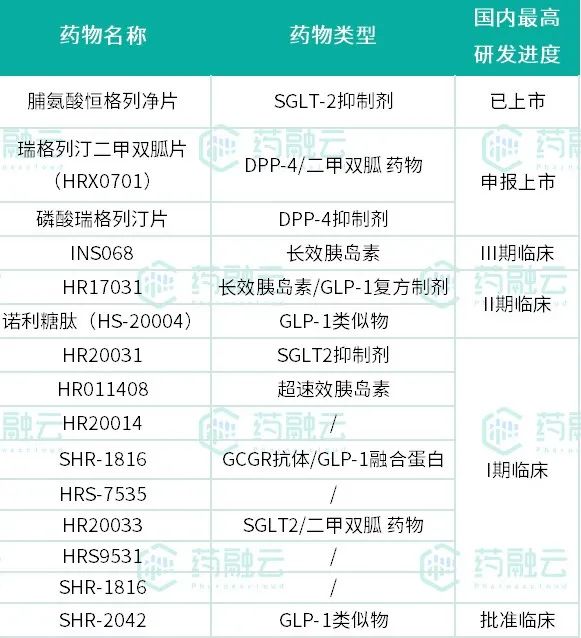 | 药物名称 | 药物类型 | 国内最高研发进度 |
|---|---|---|
| 脯氨酸恒格列净片 | SGLT-2抑制剂 | 已上市 |
| 瑞格列汀二甲双胍片（HRX0701） | DPP-4/二甲双胍 药物 | 申报上市 |
| 磷酸瑞格列汀片 | DPP-4抑制剂 | |
| INS068 | 长效胰岛素 | III期临床 |
| HR17031 | 长效胰岛素/GLP-1复方制剂 | II期临床 |
| 诺利糖肽（HS-20004） | GLP-1类似物 | |
| HR20031 | SGLT2抑制剂 | I期临床 |
| HR011408 | 超速效胰岛素 | |
| HR20014 | / | |
| SHR-1816 | GCGR抗体/GLP-1融合蛋白 | |
| HRS-7535 | / | |
| HR20033 | SGLT2/二甲双胍 药物 | |
| HRS9531 | / | |
| SHR-1816 | / | |
| SHR-2042 | GLP-1类似物 | 批准临床 |

药融云